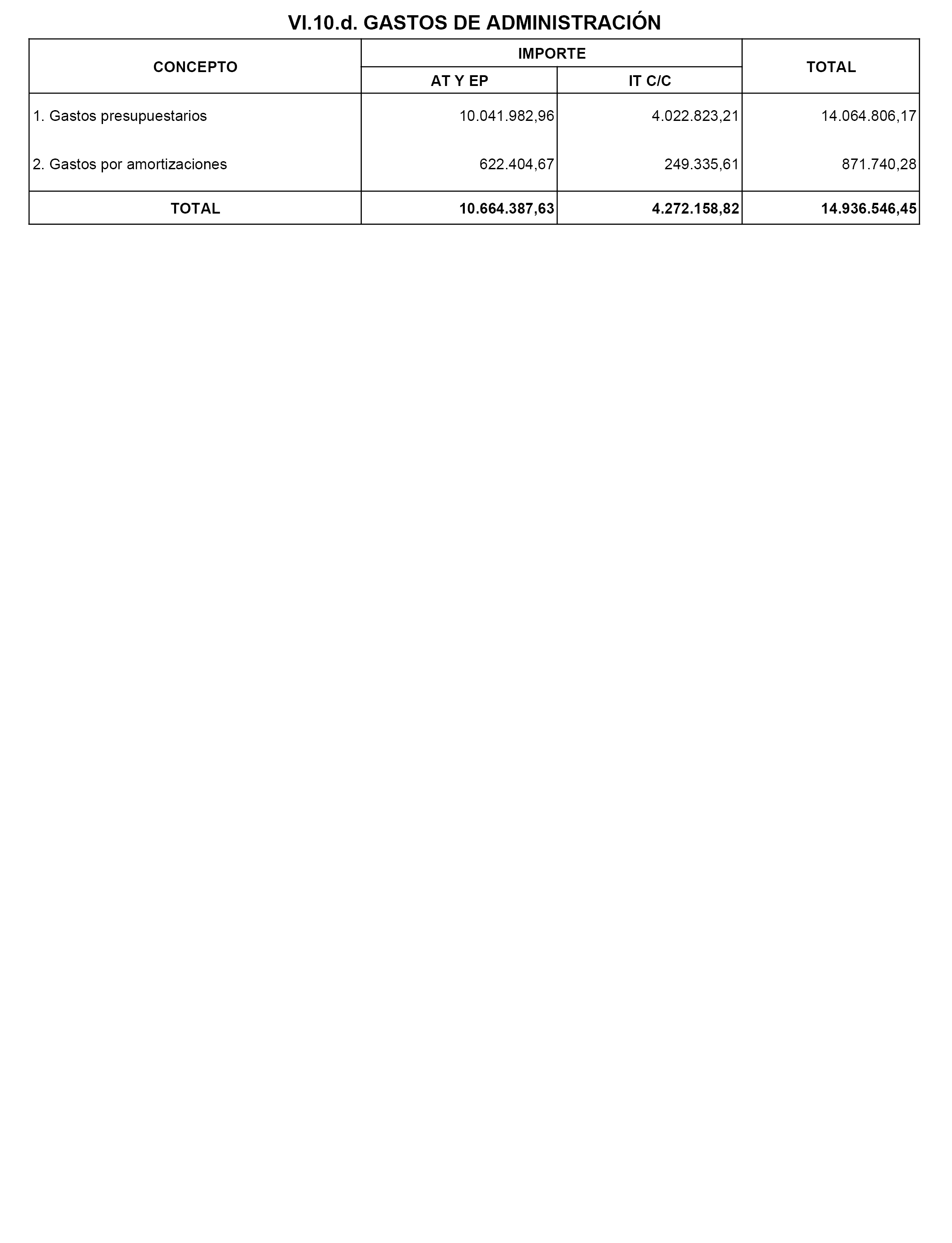 VI.10.d. GASTOS DE ADMINISTRACIÓN

| CONCEPTO | IMPORTE | | TOTAL |
|---|---|---|---|
| | AT Y EP | IT C/C | |
| 1. Gastos presupuestarios | 10.041.982,96 | 4.022.823,21 | 14.064.806,17 |
| 2. Gastos por amortizaciones | 622.404,67 | 249.335,61 | 871.740,28 |
| TOTAL | 10.664.387,63 | 4.272.158,82 | 14.936.546,45 |